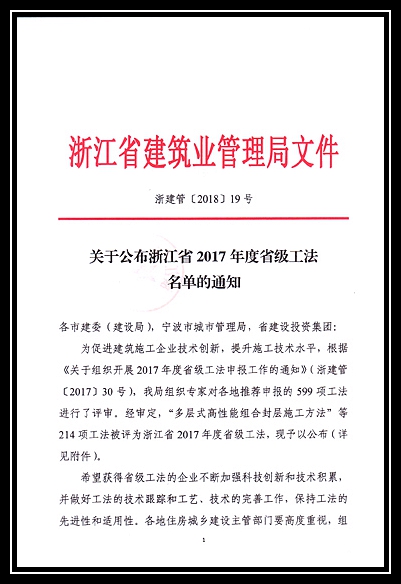 浙江省建筑业管理局文件

浙建管〔2018〕19号

关于公布浙江省2017年度省级工法名单的通知

各市建委（建设局），宁波市城市管理局，省建设投资集团：

为促进建筑施工企业技术创新，提升施工技术水平，根据《关于组织开展2017年度省级工法申报工作的通知》（浙建管〔2017〕30号），我局组织专家对各地推荐申报的599项工法进行了评审。经审定，“多层式高性能组合封层施工方法”等214项工法被评为浙江省2017年度省级工法，现予以公布（详见附件）。

希望获得省级工法的企业不断加强科技创新和技术积累，并做好工法的技术跟踪和工艺、技术的完善工作，保持工法的先进性和适用性。各地住房城乡建设主管部门要高度重视，组

1